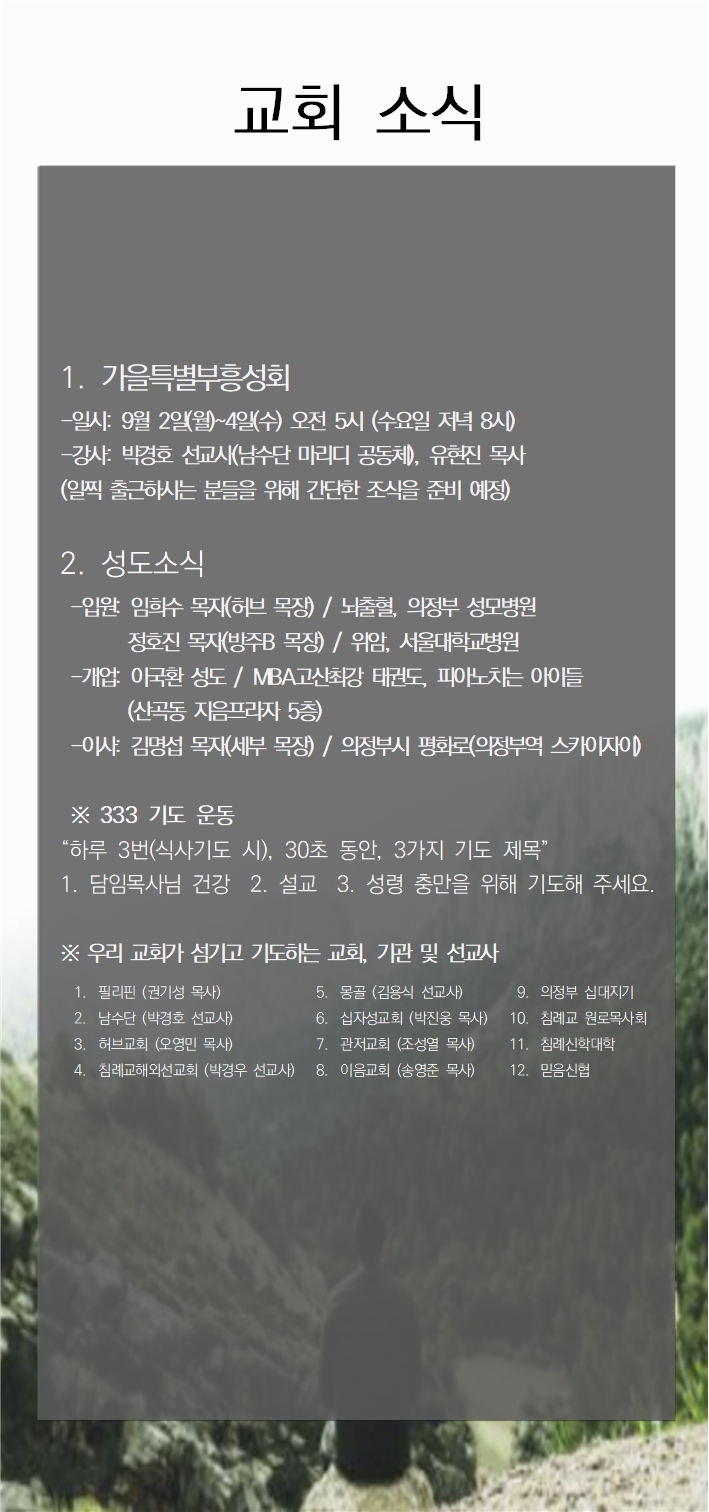 교회 소식

1. 가을특별부흥성회
-일시: 9월 2일(월)~4일(수) 오전 5시 (수요일 저녁 8시)
-강사: 박경호 선교사(남수단 마리디 공동체), 유현진 목사
(일찍 출근하시는 분들을 위해 간단한 조식을 준비 예정)

2. 성도소식
-입원: 임학수 목자(허브 목장) / 뇌출혈, 의정부 성모병원
정호진 목자(방주B 목장) / 위암, 서울대학교병원
-개업: 이국환 성도 / MBA고산최강 태권도, 피아노치는 아이들
(산곡동 지음프라자 5층)
-이사: 김명섭 목자(세부 목장) / 의정부시 평화로(의정부역 스카이자이)

※ 333 기도 운동
"하루 3번(식사기도 시), 30초 동안, 3가지 기도 제목"
1. 담임목사님 건강 2. 설교 3. 성령 충만을 위해 기도해 주세요.

※ 우리 교회가 섬기고 기도하는 교회, 기관 및 선교사

1. 필리핀 (권기성 목사)
2. 남수단 (박경호 선교사)
3. 허브교회 (오영민 목사)
4. 침례교해외선교회 (박경우 선교사)
5. 몽골 (김용식 선교사)
6. 십자성교회 (박진웅 목사)
7. 관저교회 (조성열 목사)
8. 이음교회 (송영준 목사)
9. 의정부 십대지기
10. 침례교 원로목사회
11. 침례신학대학
12. 믿음신협